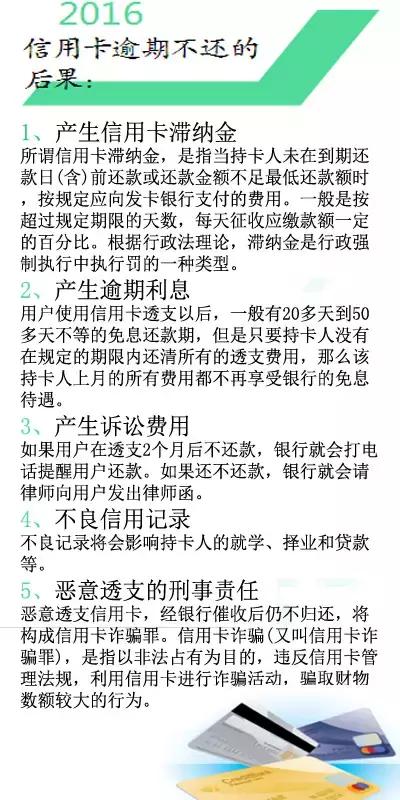 2016

信用卡逾期不还的后果:

1、产生信用卡滞纳金
所谓信用卡滞纳金，是指当持卡人未在到期还款日(含)前还款或还款金额不足最低还款额时，按规定应向发卡银行支付的费用。一般是按超过规定期限的天数，每天征收应缴款额一定的百分比。根据行政法理论，滞纳金是行政强制执行中执行罚的一种类型。

2、产生逾期利息
用户使用信用卡透支以后，一般有20多天到50多天不等的免息还款期，但是只要持卡人没有在规定的期限内还清所有的透支费用，那么该持卡人上月的所有费用都不再享受银行的免息待遇。

3、产生诉讼费用
如果用户在透支2个月后不还款，银行就会打电话提醒用户还款。如果还不还款，银行就会请律师向用户发出律师函。

4、不良信用记录
不良记录将会影响持卡人的就学、择业和贷款等。

5、恶意透支的刑事责任
恶意透支信用卡，经银行催收后仍不归还，将构成信用卡诈骗罪。信用卡诈骗(又叫信用卡诈骗罪)，是指以非法占有为目的，违反信用卡管理法规，利用信用卡进行诈骗活动，骗取财物数额较大的行为。